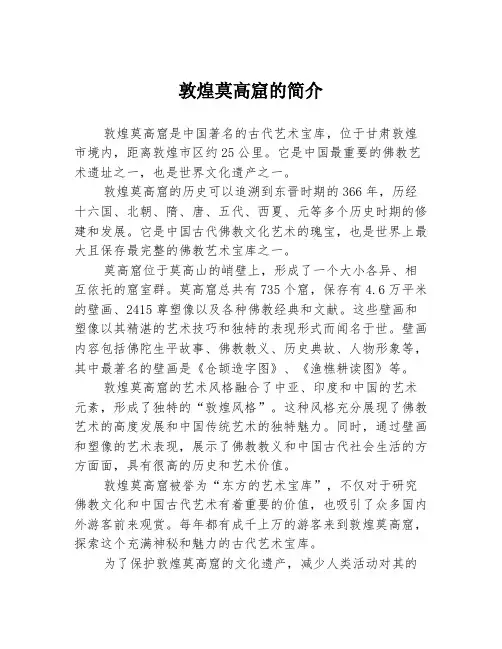 敦煌莫高窟的简介

敦煌莫高窟是中国著名的古代艺术宝库，位于甘肃敦煌市境内，距离敦煌市区约25公里。它是中国最重要的佛教艺术遗址之一，也是世界文化遗产之一。

敦煌莫高窟的历史可以追溯到东晋时期的366年，历经十六国、北朝、隋、唐、五代、西夏、元等多个历史时期的修建和发展。它是中国古代佛教文化艺术的瑰宝，也是世界上最大且保存最完整的佛教艺术宝库之一。

莫高窟位于莫高山的峭壁上，形成了一个大小各异、相互依托的窟室群。莫高窟总共有735个窟，保存有4.6万平米的壁画、2415尊塑像以及各种佛教经典和文献。这些壁画和塑像以其精湛的艺术技巧和独特的表现形式而闻名于世。壁画内容包括佛陀生平故事、佛教教义、历史典故、人物形象等，其中最著名的壁画是《仓颉造字图》、《渔樵耕读图》等。

敦煌莫高窟的艺术风格融合了中亚、印度和中国的艺术元素，形成了独特的“敦煌风格”。这种风格充分展现了佛教艺术的高度发展和中国传统艺术的独特魅力。同时，通过壁画和塑像的艺术表现，展示了佛教教义和中国古代社会生活的方方面面，具有很高的历史和艺术价值。

敦煌莫高窟被誉为“东方的艺术宝库”，不仅对于研究佛教文化和中国古代艺术有着重要的价值，也吸引了众多国内外游客前来观赏。每年都有成千上万的游客来到敦煌莫高窟，探索这个充满神秘和魅力的古代艺术宝库。

为了保护敦煌莫高窟的文化遗产，减少人类活动对其的